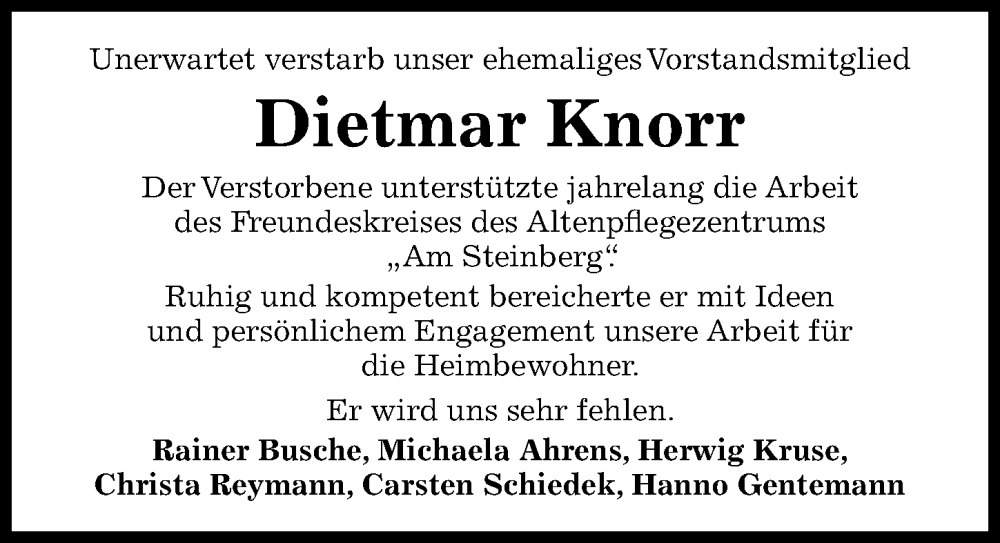 Unerwartet verstarb unser ehemaliges Vorstandsmitglied

Dietmar Knorr

Der Verstorbene unterstützte jahrelang die Arbeit des Freundeskreises des Altenpflegezentrums „Am Steinberg“.

Ruhig und kompetent bereicherte er mit Ideen und persönlichem Engagement unsere Arbeit für die Heimbewohner.

Er wird uns sehr fehlen.

Rainer Busche, Michaela Ahrens, Herwig Kruse,
Christa Reymann, Carsten Schiedek, Hanno Gentemann